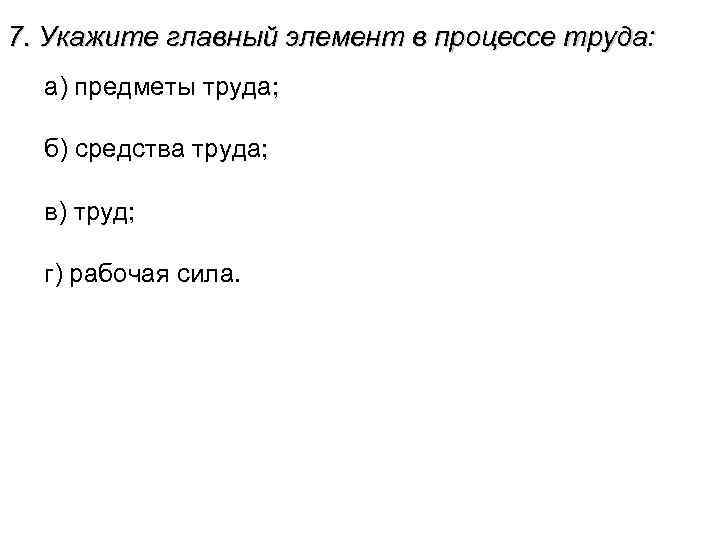 7. Укажите главный элемент в процессе труда:

а) предметы труда;

б) средства труда;

в) труд;

г) рабочая сила.